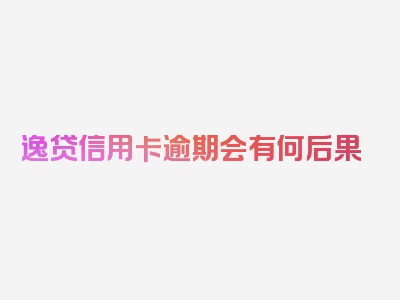 逸贷信用卡逾期会有何后果